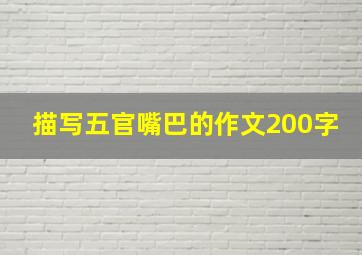 描写五官嘴巴的作文200字